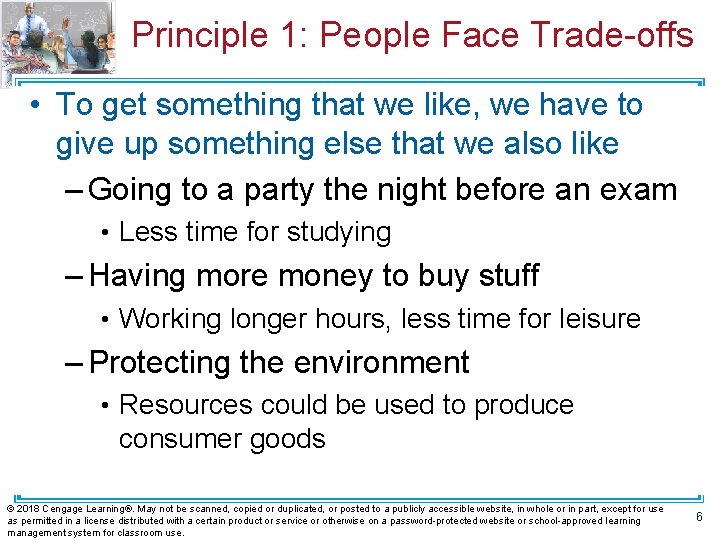 Principle 1: People Face Trade-offs

• To get something that we like, we have to give up something else that we also like

– Going to a party the night before an exam

• Less time for studying

– Having more money to buy stuff

• Working longer hours, less time for leisure

– Protecting the environment

• Resources could be used to produce consumer goods

© 2018 Cengage Learning®. May not be scanned, copied or duplicated, or posted to a publicly accessible website, in whole or in part, except for use as permitted in a license distributed with a certain product or service or otherwise on a password-protected website or school-approved learning management system for classroom use.

6